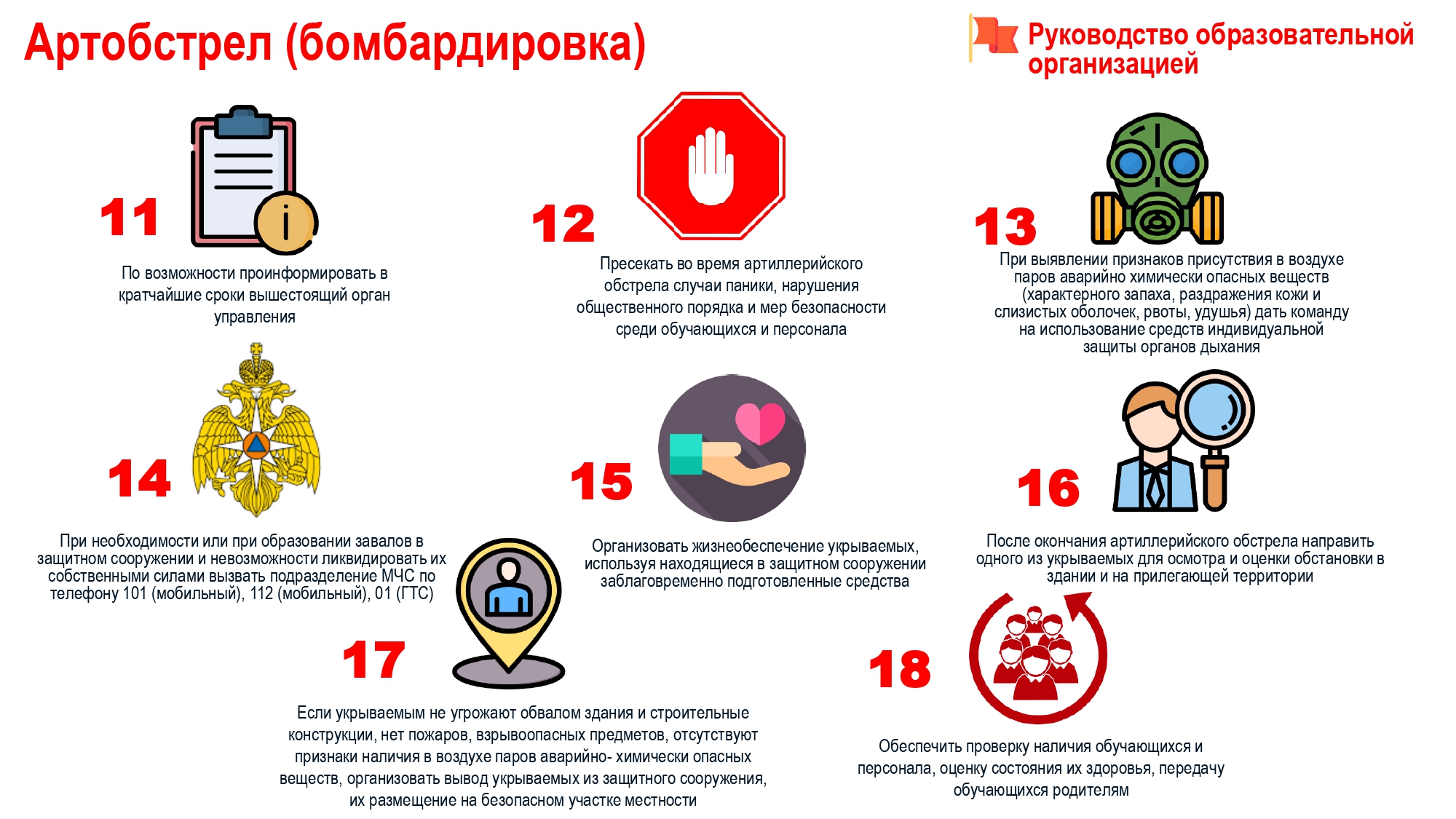 Артобстрел (бомбардировка)

Руководство образовательной организацией

11

По возможности проинформировать в кратчайшие сроки вышестоящий орган управления

12

Пресекать во время артиллерийского обстрела случаи паники, нарушения общественного порядка и мер безопасности среди обучающихся и персонала

13

При выявлении признаков присутствия в воздухе паров аварийно химически опасных веществ (характерного запаха, раздражения кожи и слизистых оболочек, рвоты, удушья) дать команду на использование средств индивидуальной защиты органов дыхания

14

При необходимости или при образовании завалов в защитном сооружении и невозможности ликвидировать их собственными силами вызвать подразделение МЧС по телефону 101 (мобильный), 112 (мобильный), 01 (ГТС)

15

Организовать жизнеобеспечение укрываемых, используя находящиеся в защитном сооружении заблаговременно подготовленные средства

16

После окончания артиллерийского обстрела направить одного из укрываемых для осмотра и оценки обстановки в здании и на прилегающей территории

17

Если укрываемым не угрожают обвалом здания и строительные конструкции, нет пожаров, взрывоопасных предметов, отсутствуют признаки наличия в воздухе паров аварийно- химически опасных веществ, организовать вывод укрываемых из защитного сооружения, их размещение на безопасном участке местности

18

Обеспечить проверку наличия обучающихся и персонала, оценку состояния их здоровья, передачу обучающихся родителям